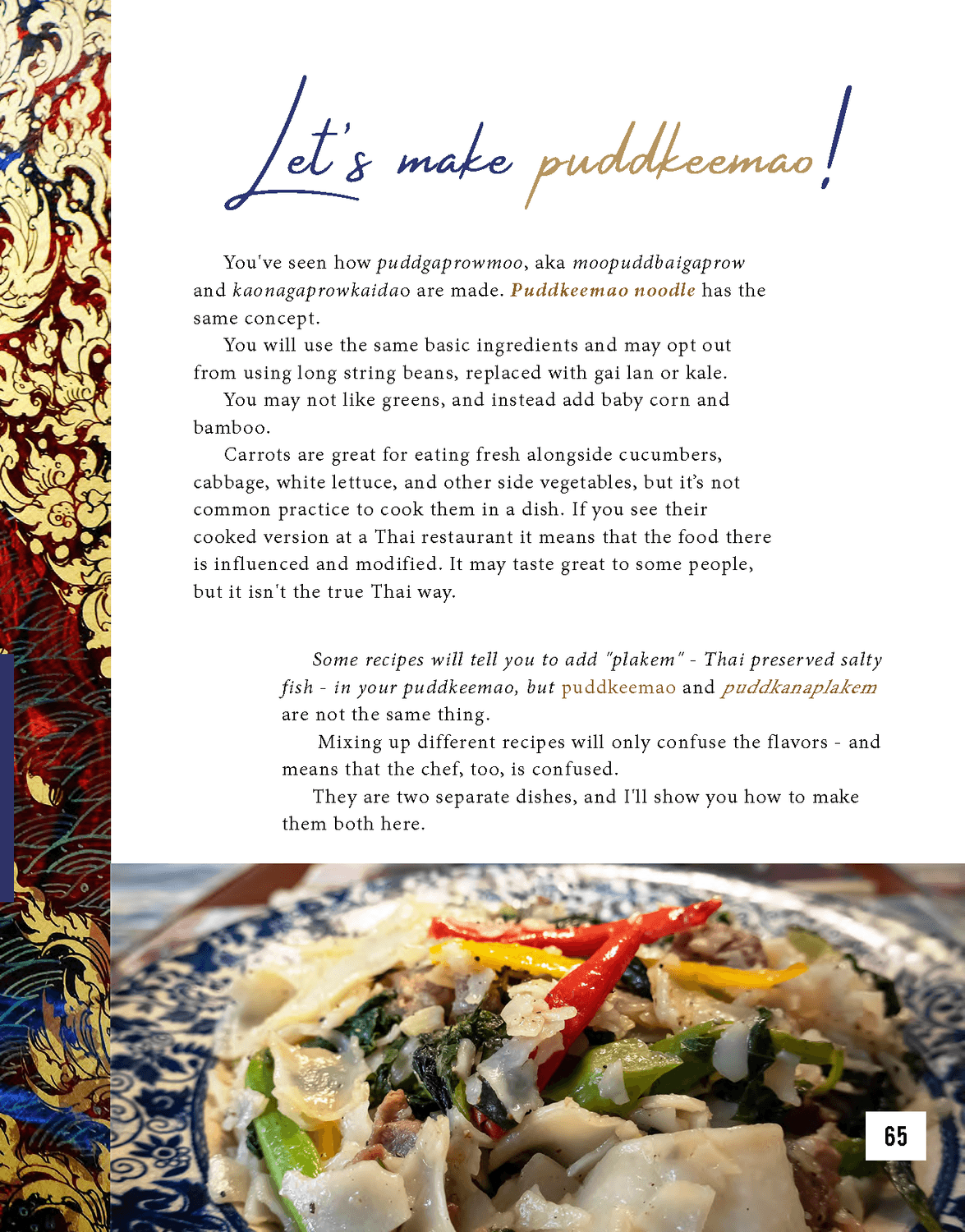 Let's make puddkeemao!

You've seen how puddgaprowmoo, aka moopuddbaigaprow and kaonagaprowkaidao are made. Puddkeemao noodle has the same concept.

You will use the same basic ingredients and may opt out from using long string beans, replaced with gai lan or kale.

You may not like greens, and instead add baby corn and bamboo.

Carrots are great for eating fresh alongside cucumbers, cabbage, white lettuce, and other side vegetables, but it's not common practice to cook them in a dish. If you see their cooked version at a Thai restaurant it means that the food there is influenced and modified. It may taste great to some people, but it isn't the true Thai way.

Some recipes will tell you to add "plakem" - Thai preserved salty fish - in your puddkeemao, but puddkeemao and puddkanaplakem are not the same thing.

Mixing up different recipes will only confuse the flavors - and means that the chef, too, is confused.

They are two separate dishes, and I'll show you how to make them both here.

65